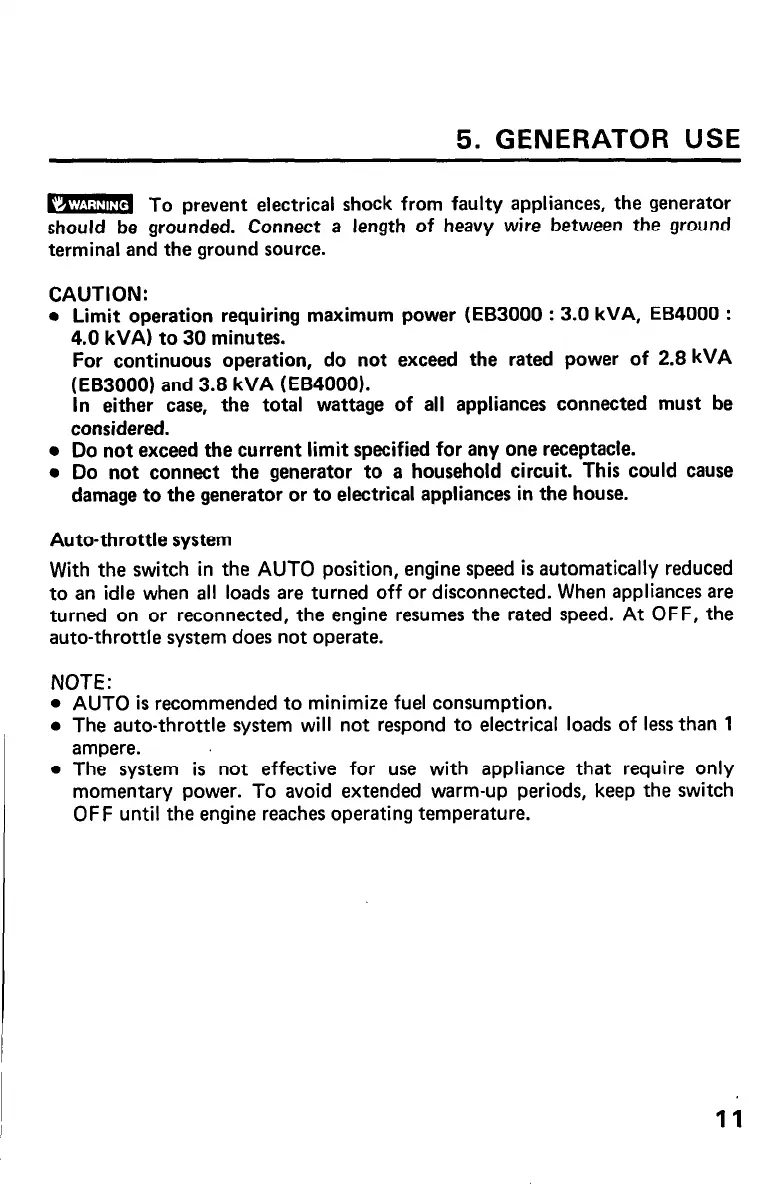 5. GENERATOR USE

WARNING To prevent electrical shock from faulty appliances, the generator should be grounded. Connect a length of heavy wire between the ground terminal and the ground source.

CAUTION:
• Limit operation requiring maximum power (EB3000 : 3.0 kVA, EB4000 : 4.0 kVA) to 30 minutes.
For continuous operation, do not exceed the rated power of 2.8 kVA (EB3000) and 3.8 kVA (EB4000).
In either case, the total wattage of all appliances connected must be considered.
• Do not exceed the current limit specified for any one receptacle.
• Do not connect the generator to a household circuit. This could cause damage to the generator or to electrical appliances in the house.

Auto-throttle system
With the switch in the AUTO position, engine speed is automatically reduced to an idle when all loads are turned off or disconnected. When appliances are turned on or reconnected, the engine resumes the rated speed. At OFF, the auto-throttle system does not operate.

NOTE:
• AUTO is recommended to minimize fuel consumption.
• The auto-throttle system will not respond to electrical loads of less than 1 ampere.
• The system is not effective for use with appliance that require only momentary power. To avoid extended warm-up periods, keep the switch OFF until the engine reaches operating temperature.

11